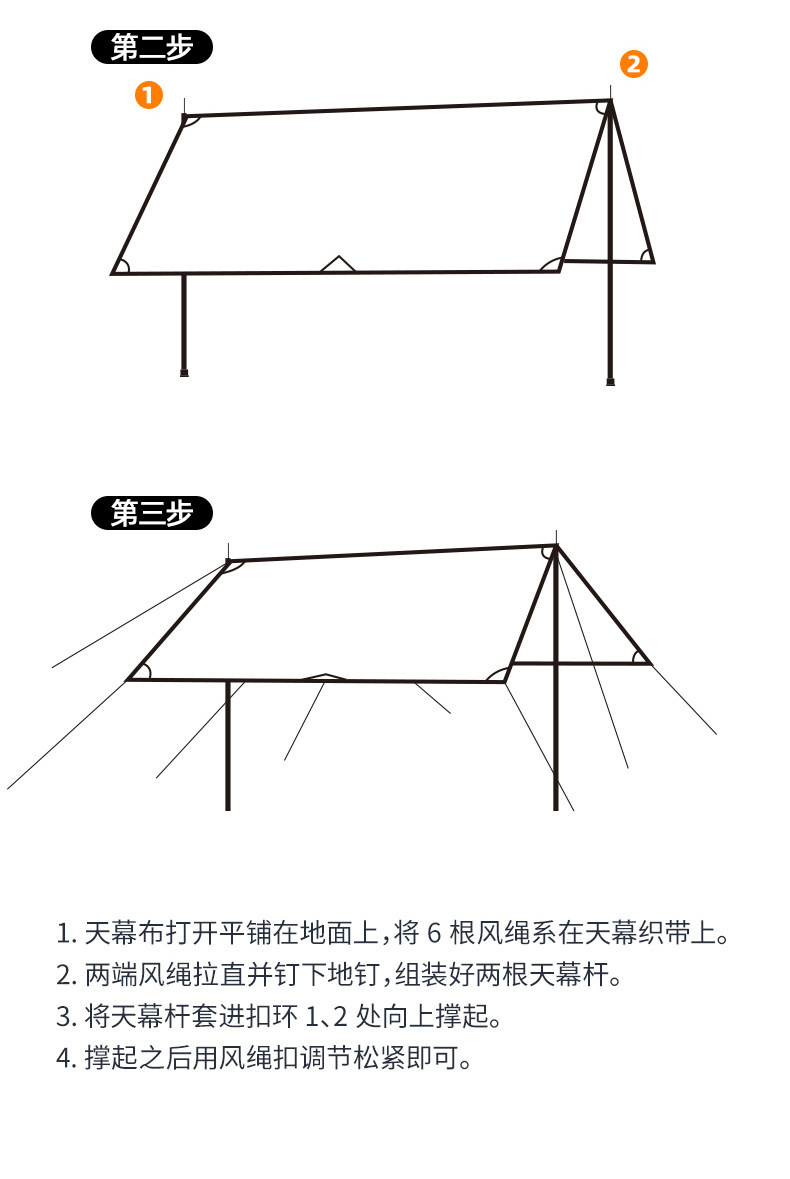 第二步

1

2

第三步

1. 天幕布打开平铺在地面上，将 6 根风绳系在天幕织带上。
2. 两端风绳拉直并钉下地钉，组装好两根天幕杆。
3. 将天幕杆套进扣环 1、2 处向上撑起。
4. 撑起之后用风绳扣调节松紧即可。